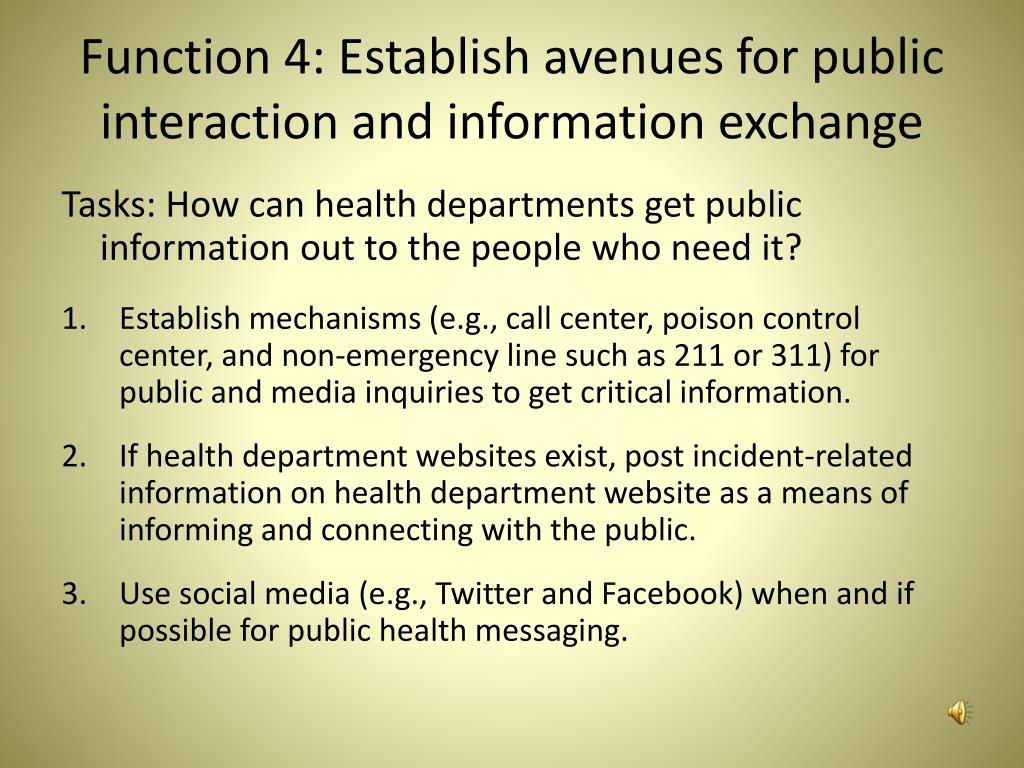 Function 4: Establish avenues for public interaction and information exchange

Tasks: How can health departments get public information out to the people who need it?

1. Establish mechanisms (e.g., call center, poison control center, and non-emergency line such as 211 or 311) for public and media inquiries to get critical information.

2. If health department websites exist, post incident-related information on health department website as a means of informing and connecting with the public.

3. Use social media (e.g., Twitter and Facebook) when and if possible for public health messaging.